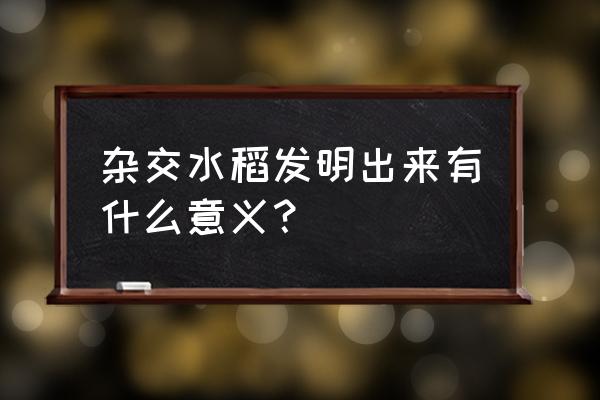 杂交水稻发明出来有什么意义？